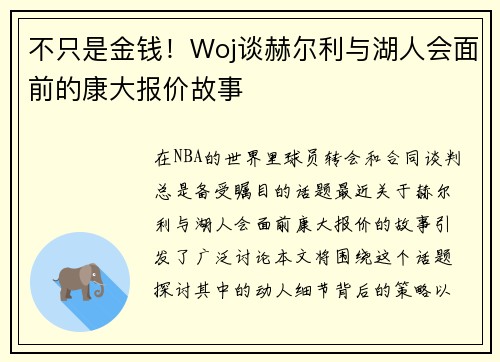 不只是金钱！Woj谈赫尔利与湖人会面前的康大报价故事

在NBA的世界里球员转会和合同谈判总是备受瞩目的话题最近关于赫尔利与湖人会面前康大报价的故事引发了广泛讨论本文将围绕这个话题探讨其中的动人细节背后的策略以